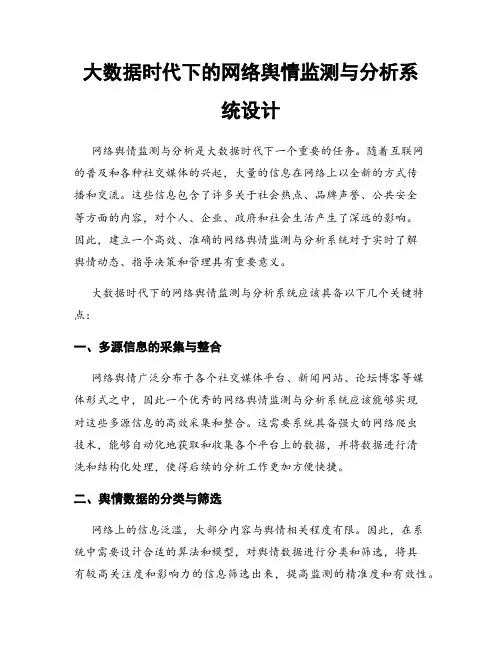 大数据时代下的网络舆情监测与分析系统设计

网络舆情监测与分析是大数据时代下一个重要的任务。随着互联网的普及和各种社交媒体的兴起，大量的信息在网络上以全新的方式传播和交流。这些信息包含了许多关于社会热点、品牌声誉、公共安全等方面的内容，对个人、企业、政府和社会生活产生了深远的影响。因此，建立一个高效、准确的网络舆情监测与分析系统对于实时了解舆情动态、指导决策和管理具有重要意义。

大数据时代下的网络舆情监测与分析系统应该具备以下几个关键特点：

一、多源信息的采集与整合

网络舆情广泛分布于各个社交媒体平台、新闻网站、论坛博客等媒体形式之中，因此一个优秀的网络舆情监测与分析系统应该能够实现对这些多源信息的高效采集和整合。这需要系统具备强大的网络爬虫技术，能够自动化地获取和收集各个平台上的数据，并将数据进行清洗和结构化处理，使得后续的分析工作更加方便快捷。

二、舆情数据的分类与筛选

网络上的信息泛滥，大部分内容与舆情相关程度有限。因此，在系统中需要设计合适的算法和模型，对舆情数据进行分类和筛选，将具有较高关注度和影响力的信息筛选出来，提高监测的精准度和有效性。